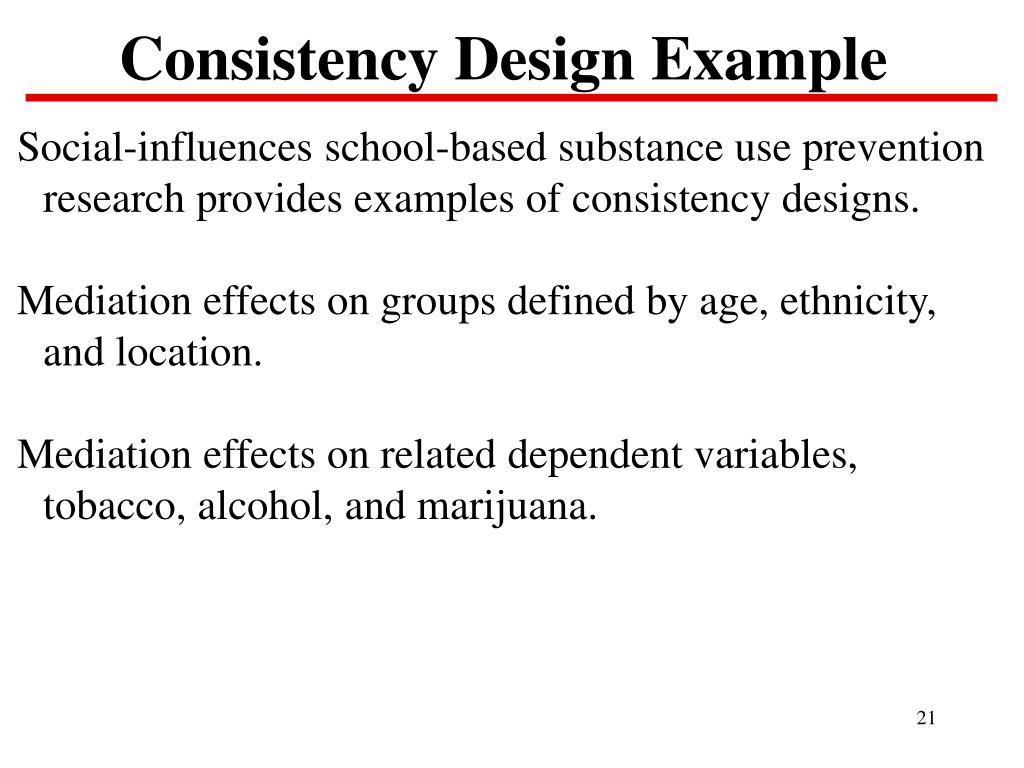 Consistency Design Example

Social-influences school-based substance use prevention research provides examples of consistency designs.

Mediation effects on groups defined by age, ethnicity, and location.

Mediation effects on related dependent variables, tobacco, alcohol, and marijuana.

21